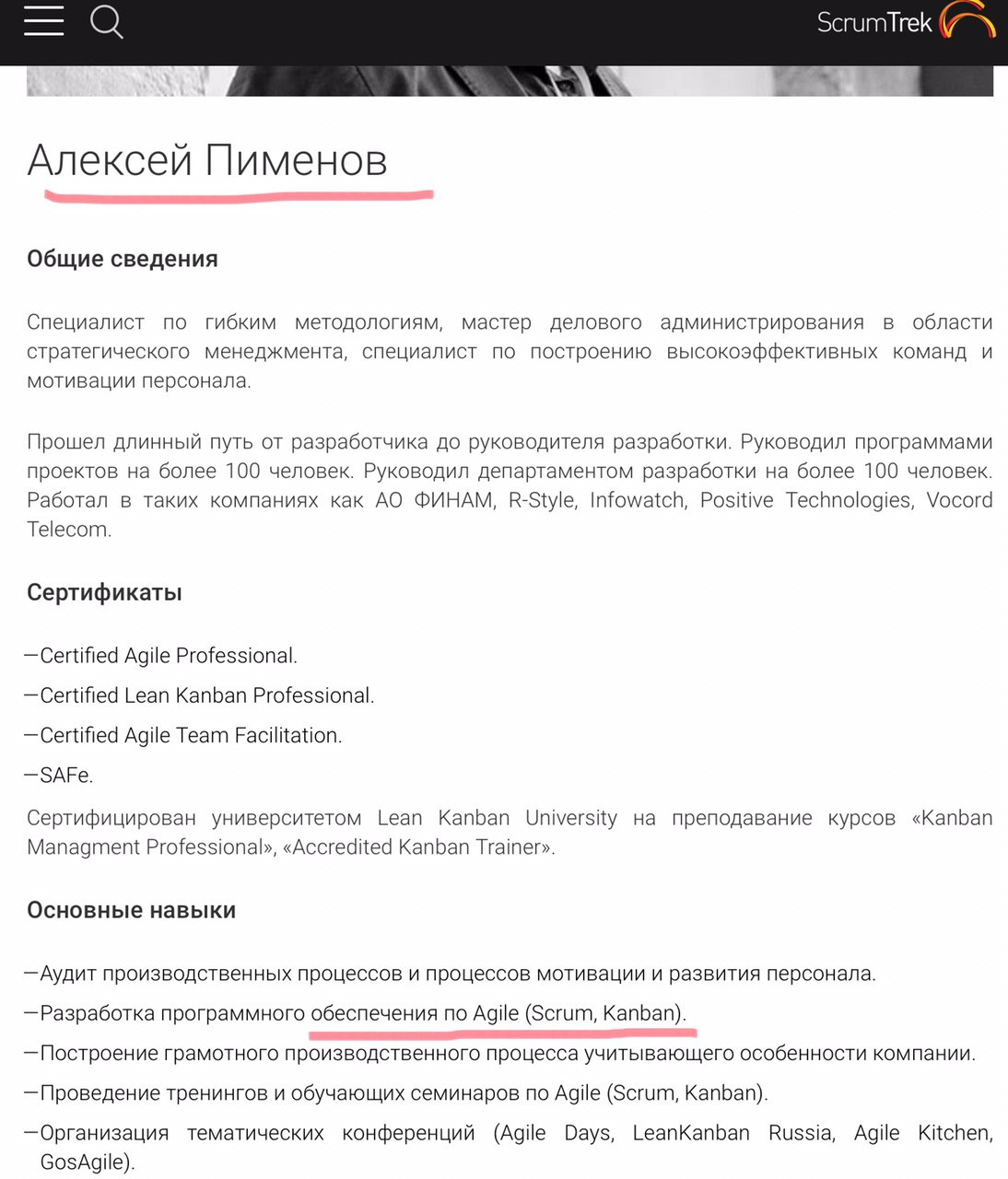 ScrumTrek

Алексей Пименов

Общие сведения

Специалист по гибким методологиям, мастер делового администрирования в области стратегического менеджмента, специалист по построению высокоэффективных команд и мотивации персонала.

Прошел длинный путь от разработчика до руководителя разработки. Руководил программами проектов на более 100 человек. Руководил департаментом разработки на более 100 человек. Работал в таких компаниях как АО ФИНАМ, R-Style, Infowatch, Positive Technologies, Vocord Telecom.

Сертификаты

—Certified Agile Professional.

—Certified Lean Kanban Professional.

—Certified Agile Team Facilitation.

—SAFe.

Сертифицирован университетом Lean Kanban University на преподавание курсов «Kanban Managment Professional», «Accredited Kanban Trainer».

Основные навыки

—Аудит производственных процессов и процессов мотивации и развития персонала.

—Разработка программного обеспечения по Agile (Scrum, Kanban).

—Построение грамотного производственного процесса учитывающего особенности компании.

—Проведение тренингов и обучающих семинаров по Agile (Scrum, Kanban).

—Организация тематических конференций (Agile Days, LeanKanban Russia, Agile Kitchen, GosAgile).